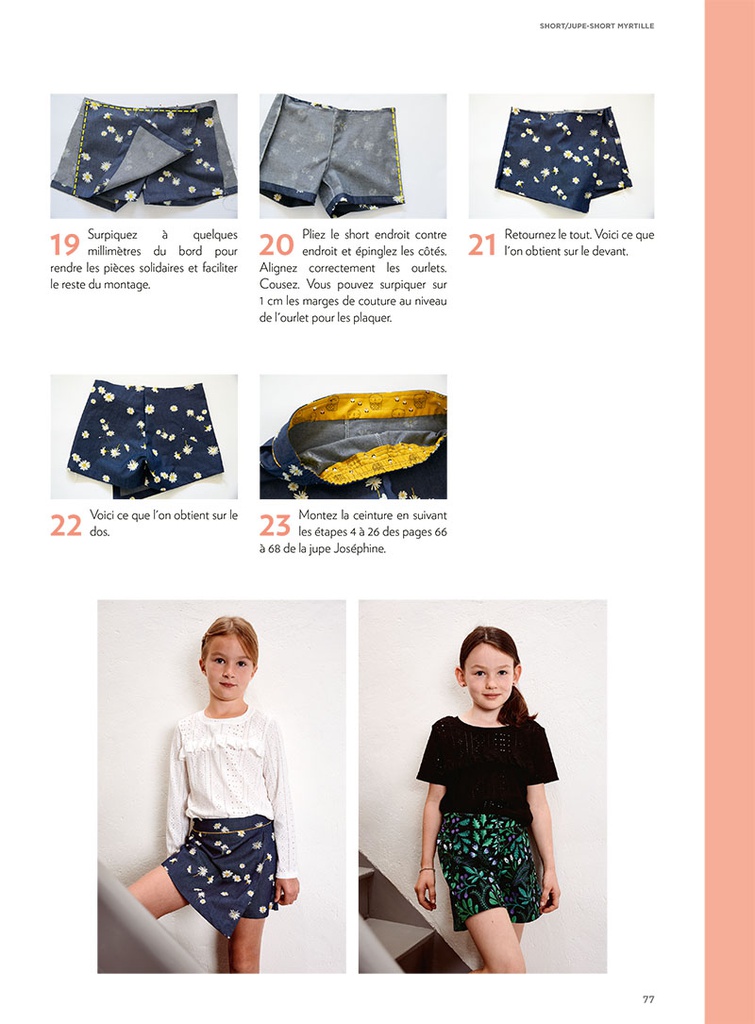 SHORT/JUPE-SHORT MYRTILLE

19 Surpiquez à quelques millimètres du bord pour rendre les pièces solidaires et faciliter le reste du montage.

20 Pliez le short endroit contre endroit et épinglez les côtés. Alignez correctement les ourlets. Cousez. Vous pouvez surpiquer sur 1 cm les marges de couture au niveau de l'ourlet pour les plaquer.

21 Retournez le tout. Voici ce que l'on obtient sur le devant.

22 Voici ce que l'on obtient sur le dos.

23 Montez la ceinture en suivant les étapes 4 à 26 des pages 66 à 68 de la jupe Joséphine.

77